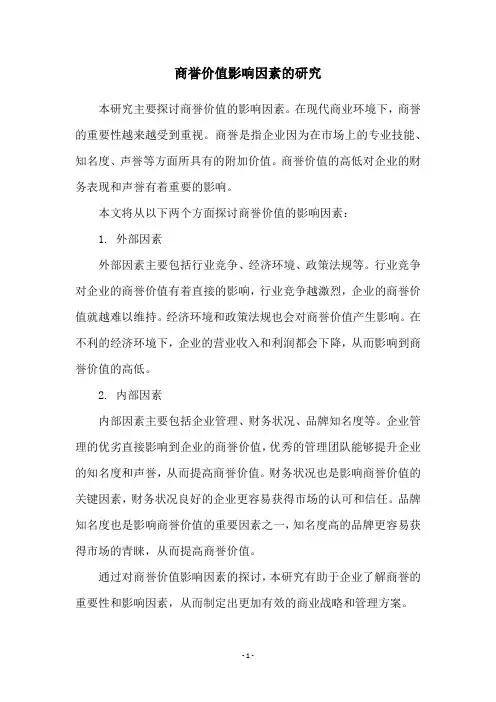 商誉价值影响因素的研究

本研究主要探讨商誉价值的影响因素。在现代商业环境下，商誉的重要性越来越受到重视。商誉是指企业因为在市场上的专业技能、知名度、声誉等方面所具有的附加价值。商誉价值的高低对企业的财务表现和声誉有着重要的影响。

本文将从以下两个方面探讨商誉价值的影响因素：

1. 外部因素

外部因素主要包括行业竞争、经济环境、政策法规等。行业竞争对企业的商誉价值有着直接的影响，行业竞争越激烈，企业的商誉价值就越难以维持。经济环境和政策法规也会对商誉价值产生影响。在不利的经济环境下，企业的营业收入和利润都会下降，从而影响到商誉价值的高低。

2. 内部因素

内部因素主要包括企业管理、财务状况、品牌知名度等。企业管理的优劣直接影响到企业的商誉价值，优秀的管理团队能够提升企业的知名度和声誉，从而提高商誉价值。财务状况也是影响商誉价值的关键因素，财务状况良好的企业更容易获得市场的认可和信任。品牌知名度也是影响商誉价值的重要因素之一，知名度高的品牌更容易获得市场的青睐，从而提高商誉价值。

通过对商誉价值影响因素的探讨，本研究有助于企业了解商誉的重要性和影响因素，从而制定出更加有效的商业战略和管理方案。

- 1 -